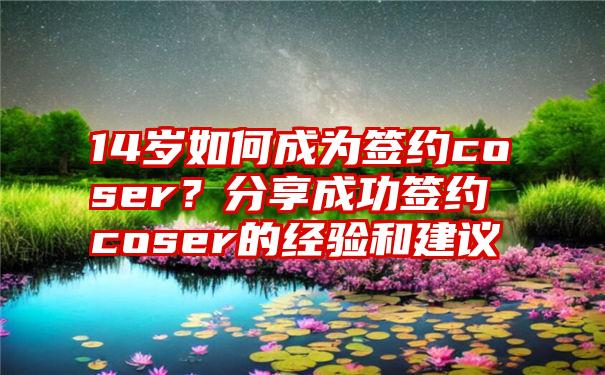 14岁如何成为签约coser？分享成功签约coser的经验和建议